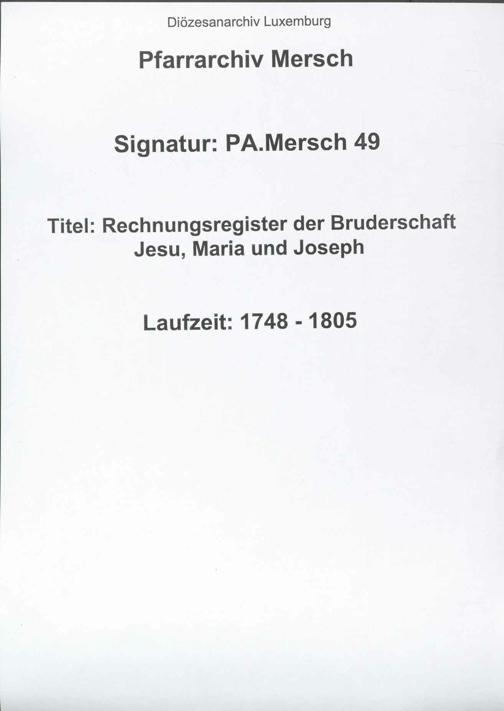 Diözesanarchiv Luxemburg

Pfarrarchiv Mersch

Signatur: PA.Mersch 49

Titel: Rechnungsregister der Bruderschaft Jesu, Maria und Joseph

Laufzeit: 1748 - 1805